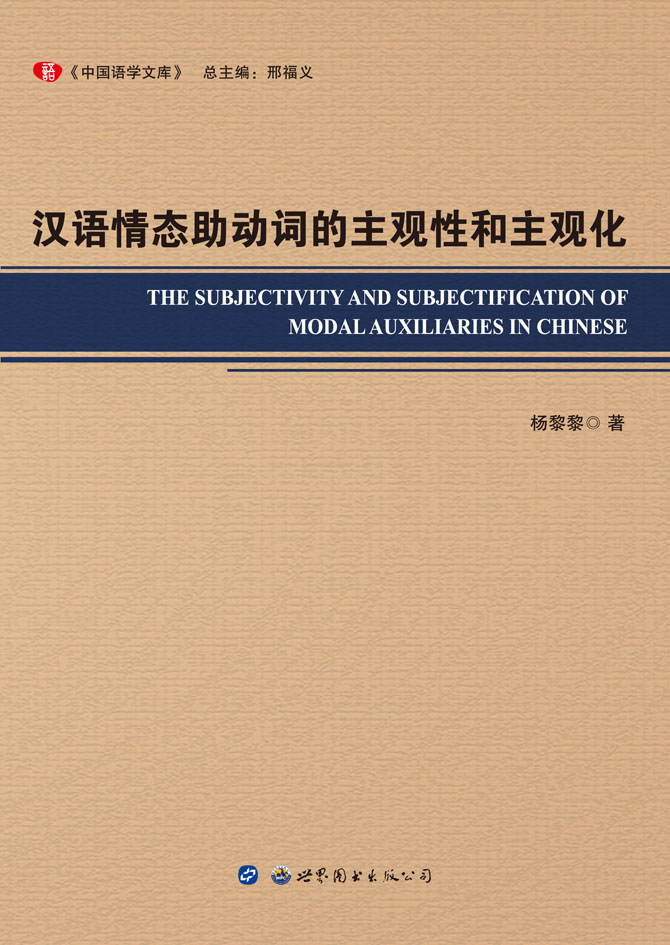 《中国语学文库》 总主编：邢福义

汉语情态助动词的主观性和主观化

THE SUBJECTIVITY AND SUBJECTIFICATION OF MODAL AUXILIARIES IN CHINESE

杨黎黎◎著

世界图书出版公司